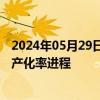 2024年05月29日
产化率进程